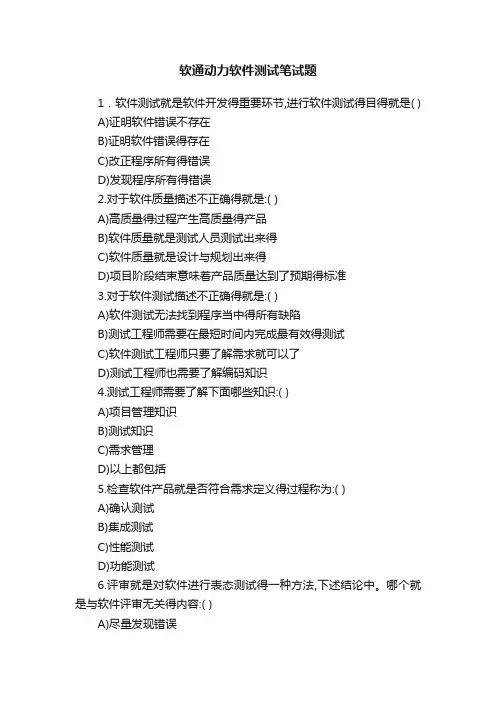 软通动力软件测试笔试题

1．软件测试就是软件开发得重要环节,进行软件测试得目得就是( )

A)证明软件错误不存在

B)证明软件错误得存在

C)改正程序所有得错误

D)发现程序所有得错误

2.对于软件质量描述不正确得就是:( )

A)高质量得过程产生高质量得产品

B)软件质量就是测试人员测试出来得

C)软件质量就是设计与规划出来得

D)项目阶段结束意味着产品质量达到了预期得标准

3.对于软件测试描述不正确得就是:( )

A)软件测试无法找到程序当中得所有缺陷

B)测试工程师需要在最短时间内完成最有效得测试

C)软件测试工程师只要了解需求就可以了

D)测试工程师也需要了解编码知识

4.测试工程师需要了解下面哪些知识:( )

A)项目管理知识

B)测试知识

C)需求管理

D)以上都包括

5.检查软件产品就是否符合需求定义得过程称为:( )

A)确认测试

B)集成测试

C)性能测试

D)功能测试

6.评审就是对软件进行表态测试得一种方法,下述结论中。哪个就是与软件评审无关得内容:( )

A)尽量发现错误